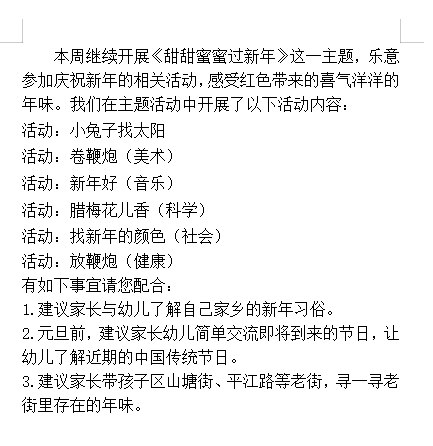 本周继续开展《甜甜蜜蜜过新年》这一主题，乐意参加庆祝新年的相关活动，感受红色带来的喜气洋洋的年味。我们在主题活动中开展了以下活动内容：

活动：小兔子找太阳

活动：卷鞭炮（美术）

活动：新年好（音乐）

活动：腊梅花儿香（科学）

活动：找新年的颜色（社会）

活动：放鞭炮（健康）

有如下事宜请您配合：

1.建议家长与幼儿了解自己家乡的新年习俗。

2.元旦前，建议家长幼儿简单交流即将到来的节日，让幼儿了解近期的中国传统节日。

3.建议家长带孩子区山塘街、平江路等老街，寻一寻老街里存在的年味。